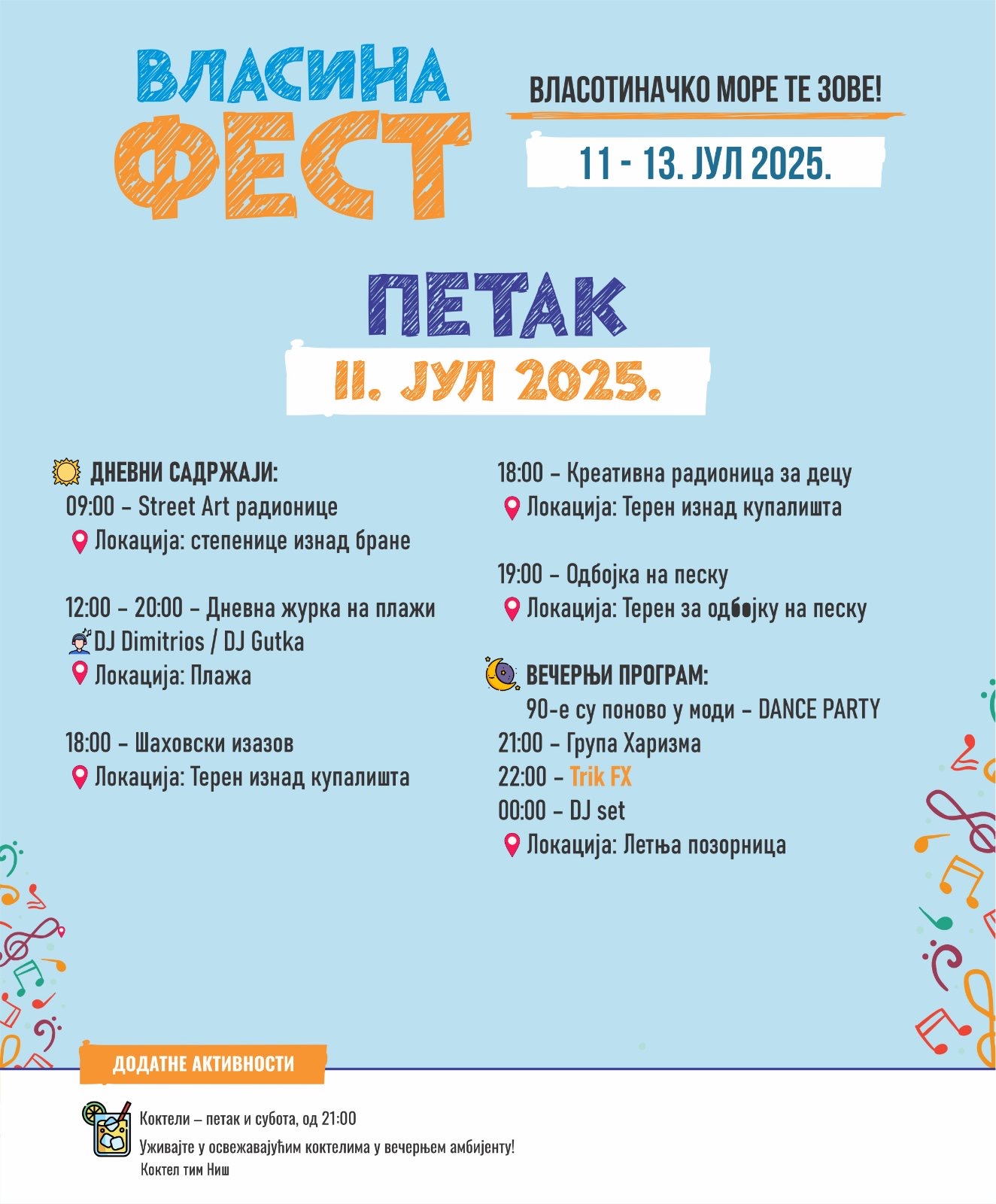 ВЛАСИНА ФЕСТ

ВЛАСОТИНАЧКО МОРЕ ТЕ ЗОВЕ!

11 - 13. ЈУЛ 2025.

ПЕТАК

11. ЈУЛ 2025.

ДНЕВНИ САДРЖАЈИ:
09:00 – Street Art радионице
Локација: степенице изнад бране

12:00 – 20:00 – Дневна журка на плажи
DJ Dimitrios / DJ Gutka
Локација: Плажа

18:00 – Шаховски изазов
Локација: Терен изнад купалишта

18:00 – Креативна радионица за децу
Локација: Терен изнад купалишта

19:00 – Одбојка на песку
Локација: Терен за одбојку на песку

ВЕЧЕРЊИ ПРОГРАМ:
90-е су поново у моди – DANCE PARTY
21:00 – Група Харизма
22:00 – Trik FX
00:00 – DJ set
Локација: Летња позорница

ДОДАТНЕ АКТИВНОСТИ

Коктели – петак и субота, од 21:00
Уживајте у освежавајућим коктелима у вечерњем амбијенту!
Коктел тим Ниш